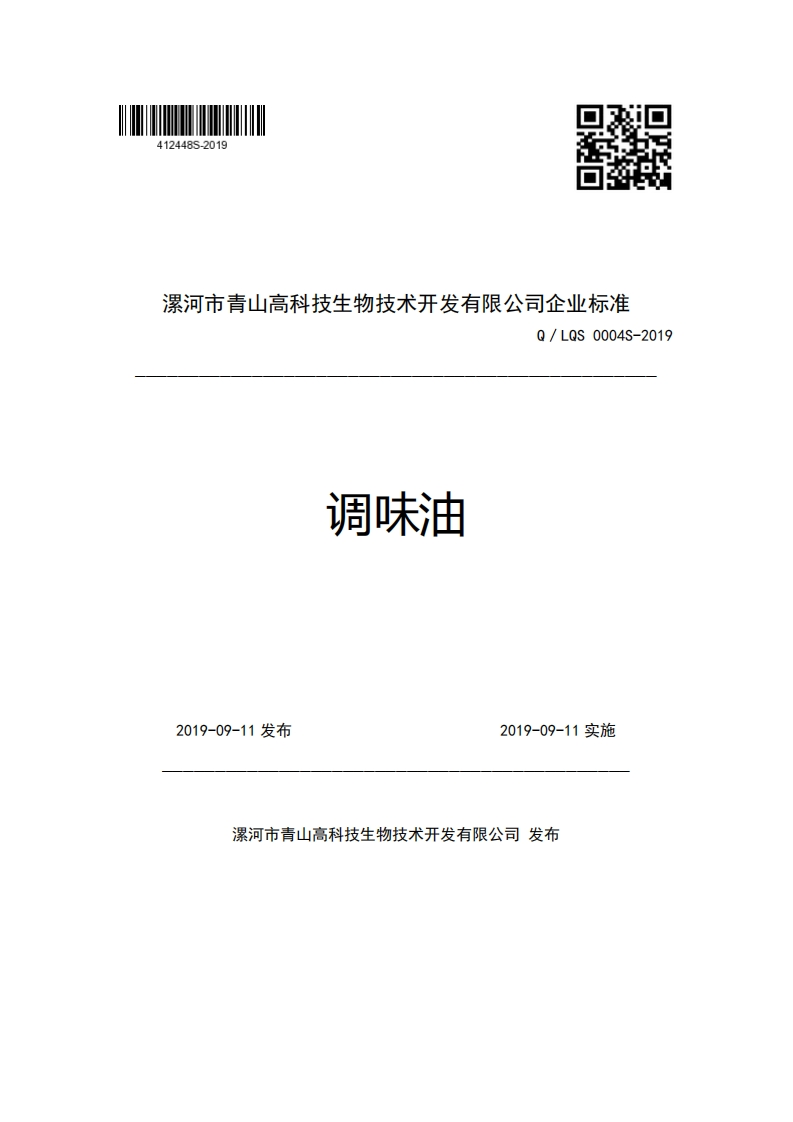 412448S-2019

漯河市青山高科技生物技术开发有限公司企业标准

Q / LQS 0004S-2019

调味油

2019-09-11 发布

2019-09-11 实施

漯河市青山高科技生物技术开发有限公司 发布